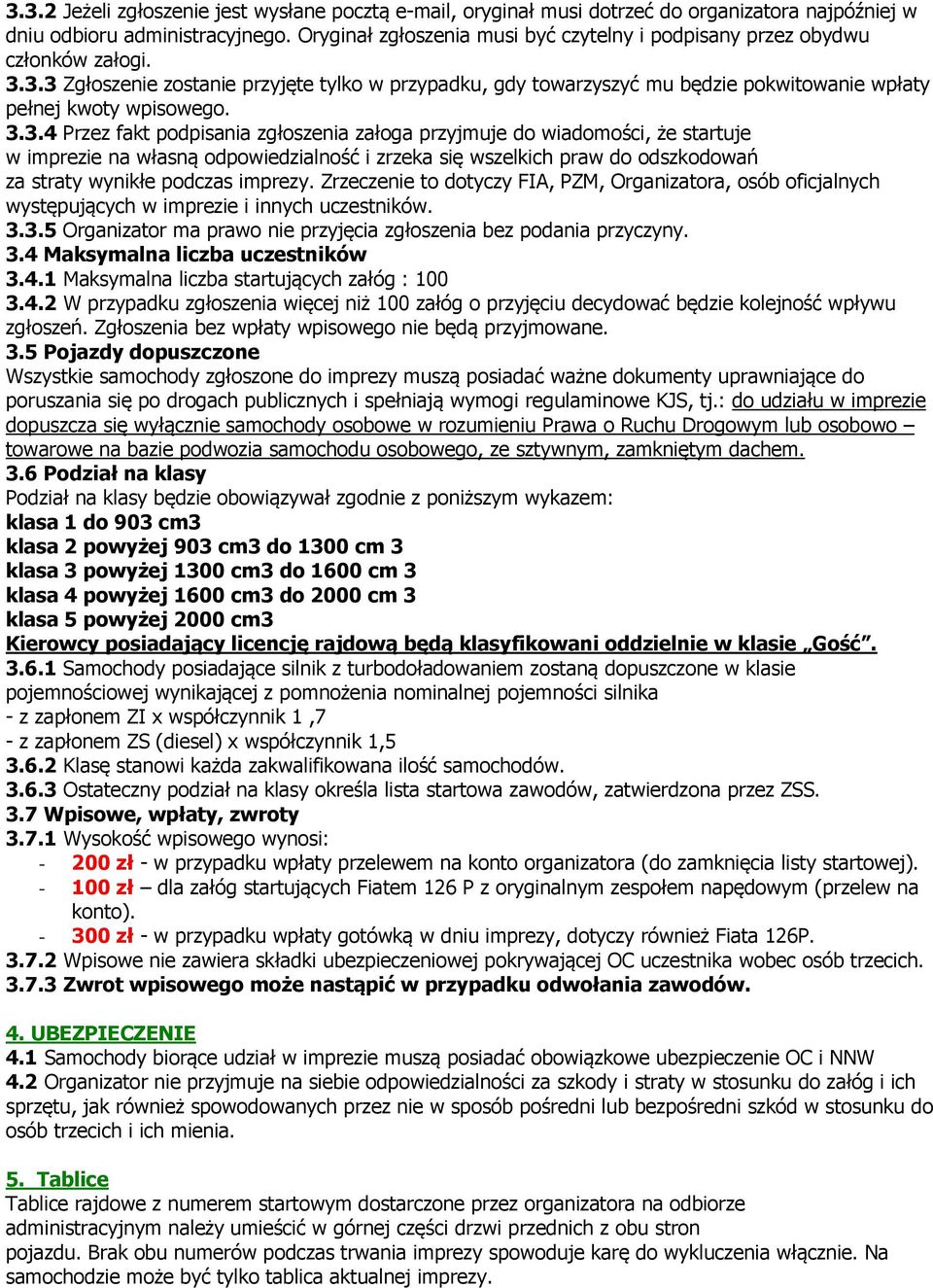 3.3.2 Jeżeli zgłoszenie jest wysłane pocztą e-mail, oryginał musi dotrzeć do organizatora najpóźniej w dniu odbioru administracyjnego. Oryginał zgłoszenia musi być czytelny i podpisany przez obydwu członków załogi.
3.3.3 Zgłoszenie zostanie przyjęte tylko w przypadku, gdy towarzyszyć mu będzie pokwitowanie wpłaty pełnej kwoty wpisowego.
3.3.4 Przez fakt podpisania zgłoszenia załoga przyjmuje do wiadomości, że startuje w imprezie na własną odpowiedzialność i zrzeka się wszelkich praw do odszkodowań za straty wynikłe podczas imprezy. Zrzeczenie to dotyczy FIA, PZM, Organizatora, osób oficjalnych występujących w imprezie i innych uczestników.
3.3.5 Organizator ma prawo nie przyjęcia zgłoszenia bez podania przyczyny.
3.4 Maksymalna liczba uczestników
3.4.1 Maksymalna liczba startujących załóg : 100
3.4.2 W przypadku zgłoszenia więcej niż 100 załóg o przyjęciu decydować będzie kolejność wpływu zgłoszeń. Zgłoszenia bez wpłaty wpisowego nie będą przyjmowane.
3.5 Pojazdy dopuszczone
Wszystkie samochody zgłoszone do imprezy muszą posiadać ważne dokumenty uprawniające do poruszania się po drogach publicznych i spełniają wymogi regulaminowe KJS, tj.: do udziału w imprezie dopuszcza się wyłącznie samochody osobowe w rozumieniu Prawa o Ruchu Drogowym lub osobowo – towarowe na bazie podwozia samochodu osobowego, ze sztywnym, zamkniętym dachem.
3.6 Podział na klasy
Podział na klasy będzie obowiązywał zgodnie z poniższym wykazem:
klasa 1 do 903 cm3
klasa 2 powyżej 903 cm3 do 1300 cm 3
klasa 3 powyżej 1300 cm3 do 1600 cm 3
klasa 4 powyżej 1600 cm3 do 2000 cm 3
klasa 5 powyżej 2000 cm3
Kierowcy posiadający licencję rajdową będą klasyfikowani oddzielnie w klasie „Gość”.
3.6.1 Samochody posiadające silnik z turbodoładowaniem zostaną dopuszczone w klasie pojemnościowej wynikającej z pomnożenia nominalnej pojemności silnika
- z zapłonem ZI x współczynnik 1 ,7
- z zapłonem ZS (diesel) x współczynnik 1,5
3.6.2 Klasę stanowi każda zakwalifikowana ilość samochodów.
3.6.3 Ostateczny podział na klasy określa lista startowa zawodów, zatwierdzona przez ZSS.
3.7 Wpisowe, wpłaty, zwroty
3.7.1 Wysokość wpisowego wynosi:
- 200 zł - w przypadku wpłaty przelewem na konto organizatora (do zamknięcia listy startowej).
- 100 zł – dla załóg startujących Fiatem 126 P z oryginalnym zespołem napędowym (przelew na konto).
- 300 zł - w przypadku wpłaty gotówką w dniu imprezy, dotyczy również Fiata 126P.
3.7.2 Wpisowe nie zawiera składki ubezpieczeniowej pokrywającej OC uczestnika wobec osób trzecich.
3.7.3 Zwrot wpisowego może nastąpić w przypadku odwołania zawodów.

4. UBEZPIECZENIE
4.1 Samochody biorące udział w imprezie muszą posiadać obowiązkowe ubezpieczenie OC i NNW
4.2 Organizator nie przyjmuje na siebie odpowiedzialności za szkody i straty w stosunku do załóg i ich sprzętu, jak również spowodowanych przez nie w sposób pośredni lub bezpośredni szkód w stosunku do osób trzecich i ich mienia.

5. Tablice
Tablice rajdowe z numerem startowym dostarczone przez organizatora na odbiorze administracyjnym należy umieścić w górnej części drzwi przednich z obu stron pojazdu. Brak obu numerów podczas trwania imprezy spowoduje karę do wykluczenia włącznie. Na samochodzie może być tylko tablica aktualnej imprezy.